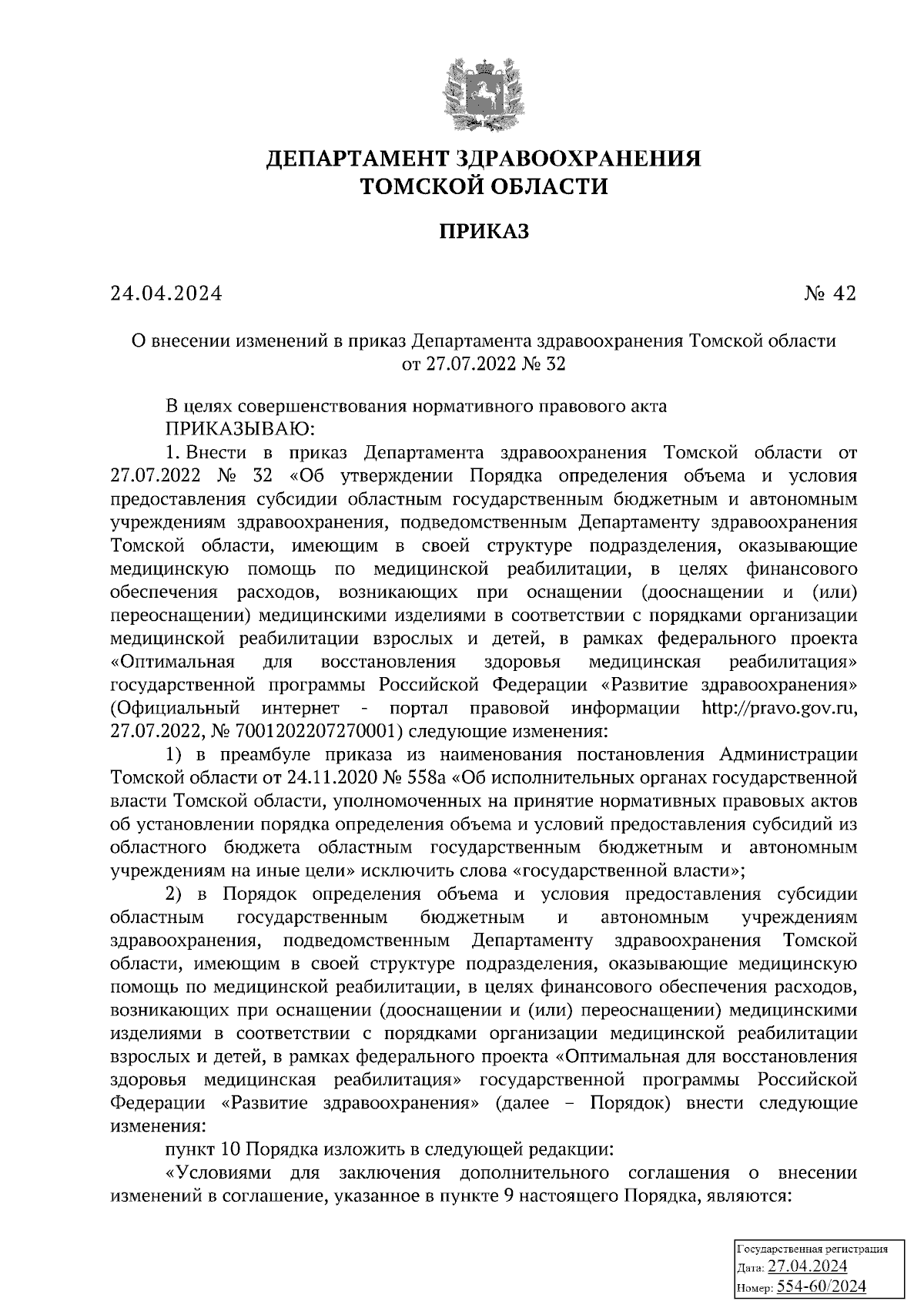 ДЕПАРТАМЕНТ ЗДРАВООХРАНЕНИЯ ТОМСКОЙ ОБЛАСТИ

ПРИКАЗ

24.04.2024 № 42

О внесении изменений в приказ Департамента здравоохранения Томской области от 27.07.2022 № 32

В целях совершенствования нормативного правового акта
ПРИКАЗЫВАЮ:
1. Внести в приказ Департамента здравоохранения Томской области от 27.07.2022 № 32 «Об утверждении Порядка определения объема и условия предоставления субсидии областным государственным бюджетным и автономным учреждениям здравоохранения, подведомственным Департаменту здравоохранения Томской области, имеющим в своей структуре подразделения, оказывающие медицинскую помощь по медицинской реабилитации, в целях финансового обеспечения расходов, возникающих при оснащении (дооснащении и (или) переоснащении) медицинскими изделиями в соответствии с порядками организации медицинской реабилитации взрослых и детей, в рамках федерального проекта «Оптимальная для восстановления здоровья медицинская реабилитация» государственной программы Российской Федерации «Развитие здравоохранения» (Официальный интернет - портал правовой информации http://pravo.gov.ru, 27.07.2022, № 7001202207270001) следующие изменения:
1) в преамбуле приказа из наименования постановления Администрации Томской области от 24.11.2020 № 558а «Об исполнительных органах государственной власти Томской области, уполномоченных на принятие нормативных правовых актов об установлении порядка определения объема и условий предоставления субсидий из областного бюджета областным государственным бюджетным и автономным учреждениям на иные цели» исключить слова «государственной власти»;
2) в Порядок определения объема и условия предоставления субсидии областным государственным бюджетным и автономным учреждениям здравоохранения, подведомственным Департаменту здравоохранения Томской области, имеющим в своей структуре подразделения, оказывающие медицинскую помощь по медицинской реабилитации, в целях финансового обеспечения расходов, возникающих при оснащении (дооснащении и (или) переоснащении) медицинскими изделиями в соответствии с порядками организации медицинской реабилитации взрослых и детей, в рамках федерального проекта «Оптимальная для восстановления здоровья медицинская реабилитация» государственной программы Российской Федерации «Развитие здравоохранения» (далее – Порядок) внести следующие изменения:
пункт 10 Порядка изложить в следующей редакции:
«Условиями для заключения дополнительного соглашения о внесении изменений в соглашение, указанное в пункте 9 настоящего Порядка, являются:

Государственная регистрация
Дата: 27.04.2024
Номер: 554-60/2024